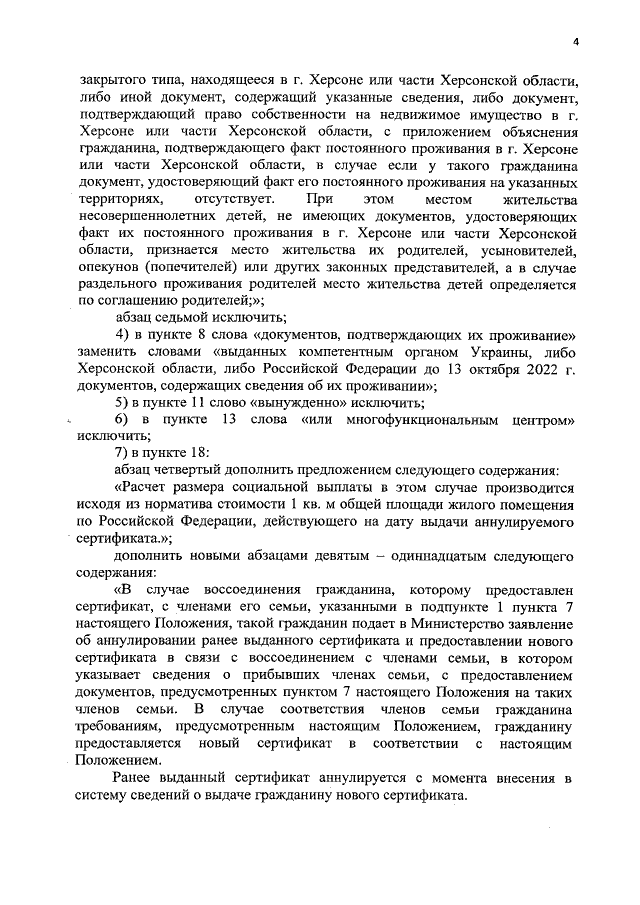 4

закрытого типа, находящееся в г. Херсоне или части Херсонской области, либо иной документ, содержащий указанные сведения, либо документ, подтверждающий право собственности на недвижимое имущество в г. Херсоне или части Херсонской области, с приложением объяснения гражданина, подтверждающего факт постоянного проживания в г. Херсоне или части Херсонской области, в случае если у такого гражданина документ, удостоверяющий факт его постоянного проживания на указанных территориях, отсутствует. При этом местом жительства несовершеннолетних детей, не имеющих документов, удостоверяющих факт их постоянного проживания в г. Херсоне или части Херсонской области, признается место жительства их родителей, усыновителей, опекунов (попечителей) или других законных представителей, а в случае раздельного проживания родителей место жительства детей определяется по соглашению родителей;»;

абзац седьмой исключить;

4) в пункте 8 слова «документов, подтверждающих их проживание» заменить словами «выданных компетентным органом Украины, либо Херсонской области, либо Российской Федерации до 13 октября 2022 г. документов, содержащих сведения об их проживании»;

5) в пункте 11 слово «вынужденно» исключить;

6) в пункте 13 слова «или многофункциональным центром» исключить;

7) в пункте 18:

абзац четвертый дополнить предложением следующего содержания:

«Расчет размера социальной выплаты в этом случае производится исходя из норматива стоимости 1 кв. м общей площади жилого помещения по Российской Федерации, действующего на дату выдачи аннулируемого сертификата.»;

дополнить новыми абзацами девятым – одиннадцатым следующего содержания:

«В случае воссоединения гражданина, которому предоставлен сертификат, с членами его семьи, указанными в подпункте 1 пункта 7 настоящего Положения, такой гражданин подает в Министерство заявление об аннулировании ранее выданного сертификата и предоставлении нового сертификата в связи с воссоединением с членами семьи, в котором указывает сведения о прибывших членах семьи, с предоставлением документов, предусмотренных пунктом 7 настоящего Положения на таких членов семьи. В случае соответствия членов семьи гражданина требованиям, предусмотренным настоящим Положением, гражданину предоставляется новый сертификат в соответствии с настоящим Положением.

Ранее выданный сертификат аннулируется с момента внесения в систему сведений о выдаче гражданину нового сертификата.